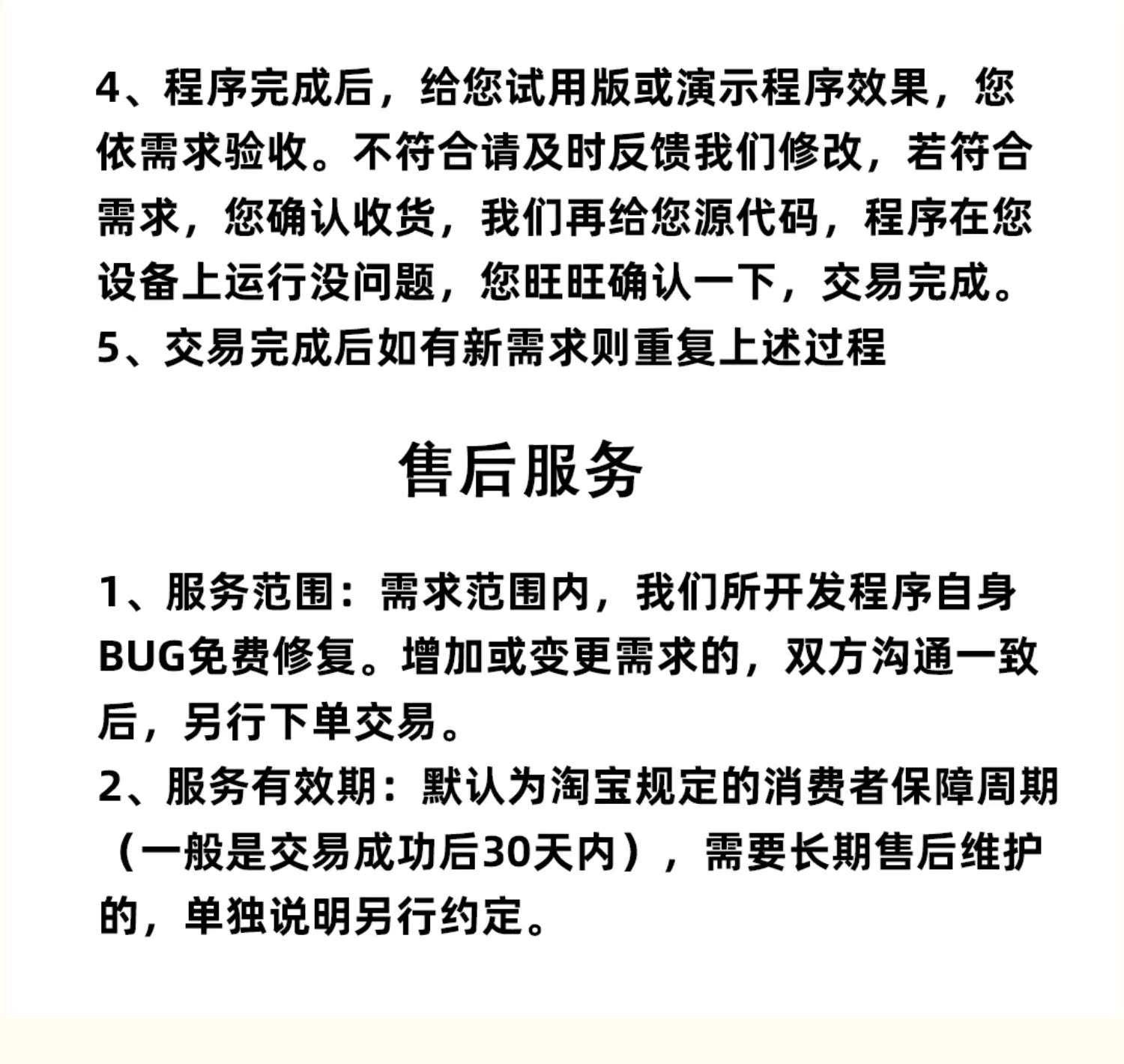 4、程序完成后，给您试用版或演示程序效果，您依需求验收。不符合请及时反馈我们修改，若符合需求，您确认收货，我们再给您源代码，程序在您设备上运行没问题，您旺旺确认一下，交易完成。
5、交易完成后如有新需求则重复上述过程

售后服务

1、服务范围：需求范围内，我们所开发程序自身BUG免费修复。增加或变更需求的，双方沟通一致后，另行下单交易。
2、服务有效期：默认为淘宝规定的消费者保障周期（一般是交易成功后30天内），需要长期售后维护的，单独说明另行约定。